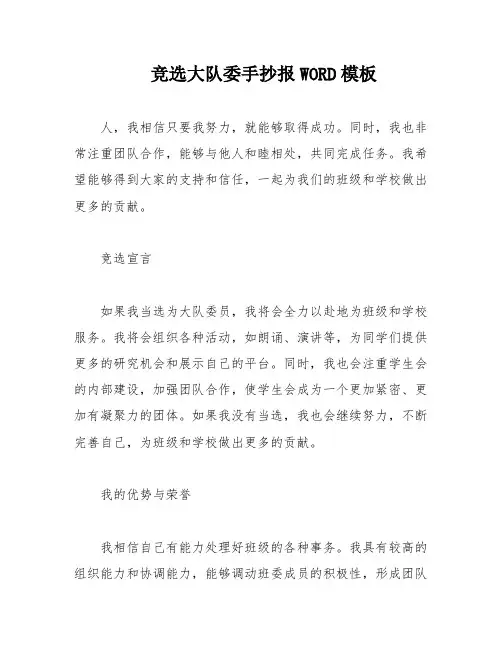 竞选大队委手抄报WORD模板

人，我相信只要我努力，就能够取得成功。同时，我也非常注重团队合作，能够与他人和睦相处，共同完成任务。我希望能够得到大家的支持和信任，一起为我们的班级和学校做出更多的贡献。

竞选宣言

如果我当选为大队委员，我将会全力以赴地为班级和学校服务。我将会组织各种活动，如朗诵、演讲等，为同学们提供更多的研究机会和展示自己的平台。同时，我也会注重学生会的内部建设，加强团队合作，使学生会成为一个更加紧密、更加有凝聚力的团体。如果我没有当选，我也会继续努力，不断完善自己，为班级和学校做出更多的贡献。

我的优势与荣誉

我相信自己有能力处理好班级的各种事务。我具有较高的组织能力和协调能力，能够调动班委成员的积极性，形成团队